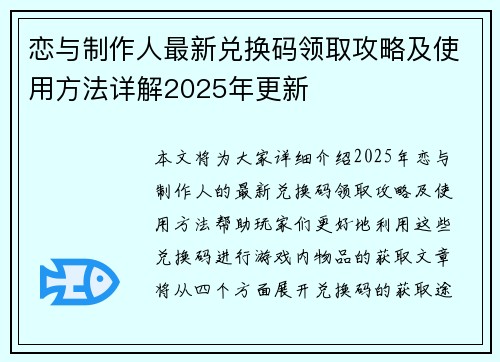 恋与制作人最新兑换码领取攻略及使用方法详解2025年更新

本文将为大家详细介绍2025年恋与制作人的最新兑换码领取攻略及使用方法帮助玩家们更好地利用这些兑换码进行游戏内物品的获取文章将从四个方面展开兑换码的获取途